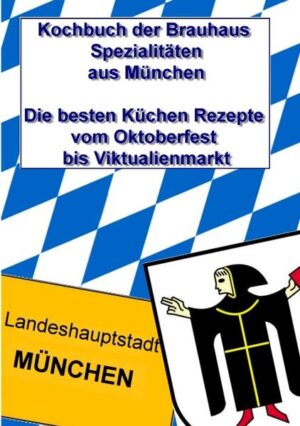 Kochbuch der Brauhaus Spezialitäten aus München

Die besten Küchen Rezepte vom Oktoberfest bis Viktualienmarkt

Landeshauptstadt
MÜNCHEN